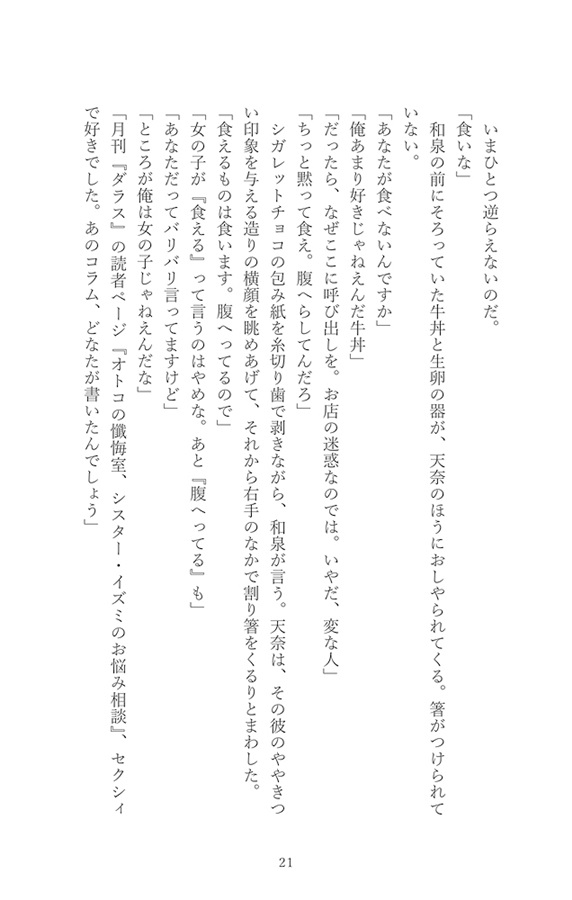 いまひとつ逆らえないのだ。

「食いな」

和泉の前にそろっていた牛丼と生卵の器が、天奈のほうにおしやられてくる。箸がつけられていない。

「あなたが食べないんですか」

「俺あまり好きじゃねえんだ牛丼」

「だったら、なぜここに呼び出しを。お店の迷惑なのでは。いやだ、変な人」

「ちっと黙って食え。腹へらしてんだろ」

シガレットチョコの包み紙を糸切り歯で剥きながら、和泉が言う。天奈は、その彼のややきつい印象を与える造りの横顔を眺めあげて、それから右手のなかで割り箸をくるりとまわした。

「食えるものは食います。腹へってるので」

「女の子が『食える』って言うのはやめな。あと『腹へってる』も」

「あなただってバリバリ言ってますけど」

「ところが俺は女の子じゃねえんだな」

「月刊『ダラス』の読者ページ『オトコの懺悔室、シスター・イズミのお悩み相談』、セクシィで好きでした。あのコラム、どなたが書いたんでしょう」

21